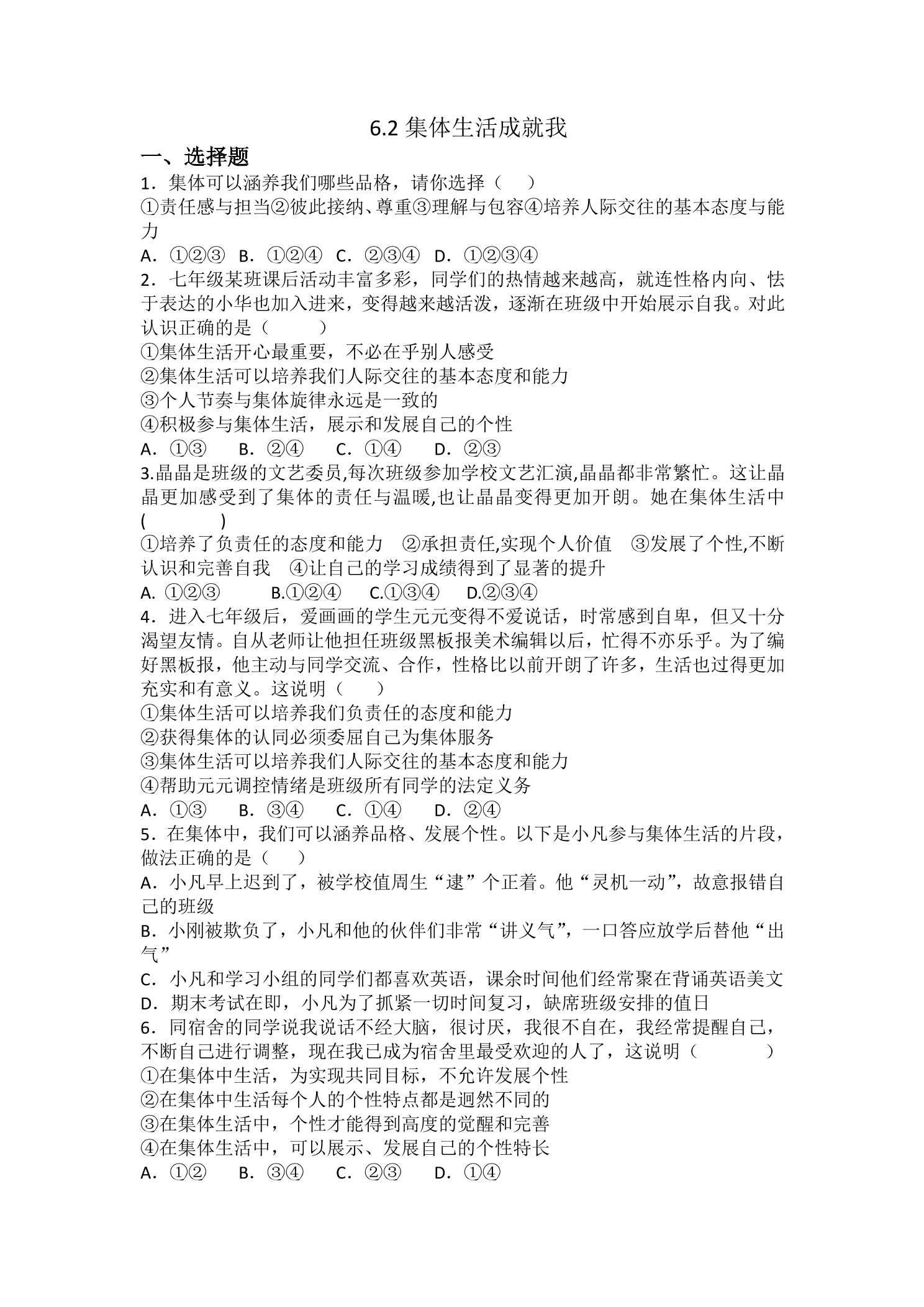 6.2集体生活成就我

一、选择题

1．集体可以涵养我们哪些品格，请你选择（　）

①责任感与担当②彼此接纳、尊重③理解与包容④培养人际交往的基本态度与能力

A．①②③ B．①②④ C．②③④ D．①②③④

2．七年级某班课后活动丰富多彩，同学们的热情越来越高，就连性格内向、怯于表达的小华也加入进来，变得越来越活泼，逐渐在班级中开始展示自我。对此认识正确的是（　）

①集体生活开心最重要，不必在乎别人感受

②集体生活可以培养我们人际交往的基本态度和能力

③个人节奏与集体旋律永远是一致的

④积极参与集体生活，展示和发展自己的个性

A．①③ B．②④ C．①④ D．②③

3.晶晶是班级的文艺委员,每次班级参加学校文艺汇演,晶晶都非常繁忙。这让晶晶更加感受到了集体的责任与温暖,也让晶晶变得更加开朗。她在集体生活中(　)

①培养了负责任的态度和能力 ②承担责任,实现个人价值 ③发展了个性,不断认识和完善自我 ④让自己的学习成绩得到了显著的提升

A.①②③ B.①②④ C.①③④ D.②③④

4．进入七年级后，爱画画的学生元元变得不爱说话，时常感到自卑，但又十分渴望友情。自从老师让他担任班级黑板报美术编辑以后，忙得不亦乐乎。为了编好黑板报，他主动与同学交流、合作，性格比以前开朗了许多，生活也过得更加充实和有意义。这说明（　）

①集体生活可以培养我们负责任的态度和能力

②获得集体的认同必须委屈自己为集体服务

③集体生活可以培养我们人际交往的基本态度和能力

④帮助元元调控情绪是班级所有同学的法定义务

A．①③ B．③④ C．①④ D．②④

5．在集体中，我们可以涵养品格、发展个性。以下是小凡参与集体生活的片段，做法正确的是（　）

A．小凡早上迟到了，被学校值周生“逮”个正着。他“灵机一动”，故意报错自己的班级

B．小刚被欺负了，小凡和他的伙伴们非常“讲义气”，一口答应放学后替他“出气”

C．小凡和学习小组的同学们都喜欢英语，课余时间他们经常聚在背诵英语美文

D．期末考试在即，小凡为了抓紧一切时间复习，缺席班级安排的值日

6．同宿舍的同学说我说话不经大脑，很讨厌，我很不自在，我经常提醒自己，不断自己进行调整，现在我已成为宿舍里最受欢迎的人了，这说明（　）

①在集体中生活，为实现共同目标，不允许发展个性

②在集体中生活每个人的个性特点都是迥然不同的

③在集体生活中，个性才能得到高度的觉醒和完善

④在集体生活中，可以展示、发展自己的个性特长

A．①② B．③④ C．②③ D．①④